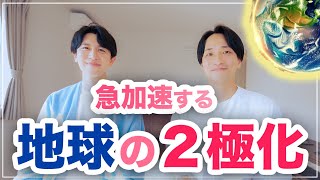 急加速する
地球の２極化